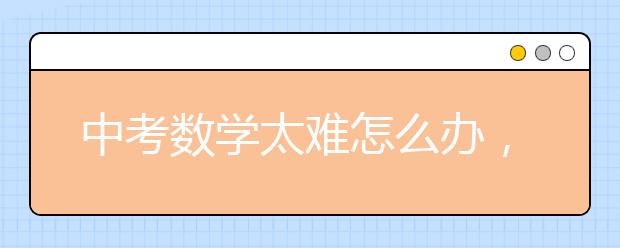 中考数学太难怎么办，